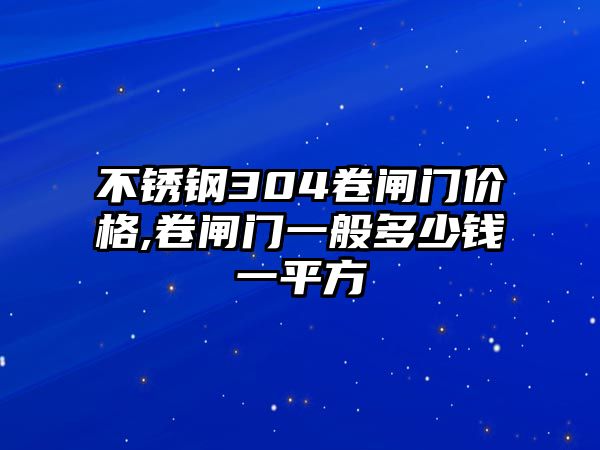 不锈钢304卷闸门价格,卷闸门一般多少钱一平方